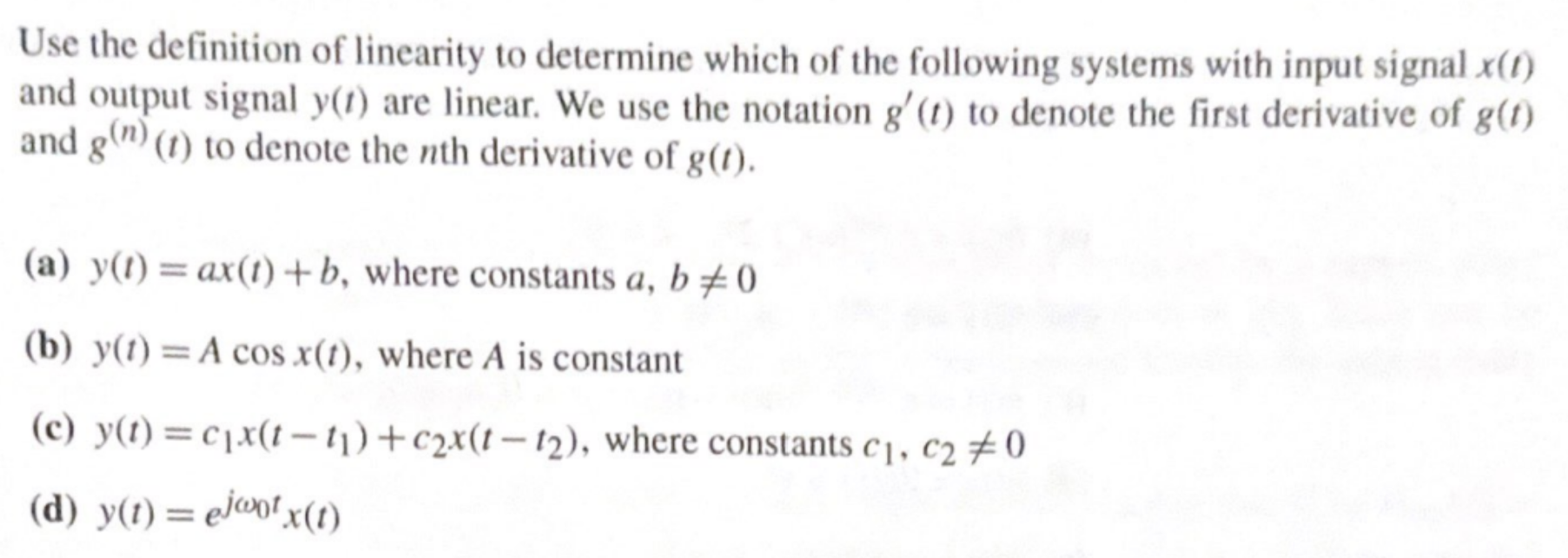 Use the definition of linearity to determine which of the following systems with input signal $x(t)$ and output signal $y(t)$ are linear. We use the notation $g'(t)$ to denote the first derivative of $g(t)$ and $g^{(n)}(t)$ to denote the $n$th derivative of $g(t)$.

(a) $y(t) = ax(t) + b$, where constants $a$, $b \neq 0$

(b) $y(t) = A \cos x(t)$, where $A$ is constant

(c) $y(t) = c_1 x(t - t_1) + c_2 x(t - t_2)$, where constants $c_1$, $c_2 \neq 0$

(d) $y(t) = e^{j\omega_0 t} x(t)$